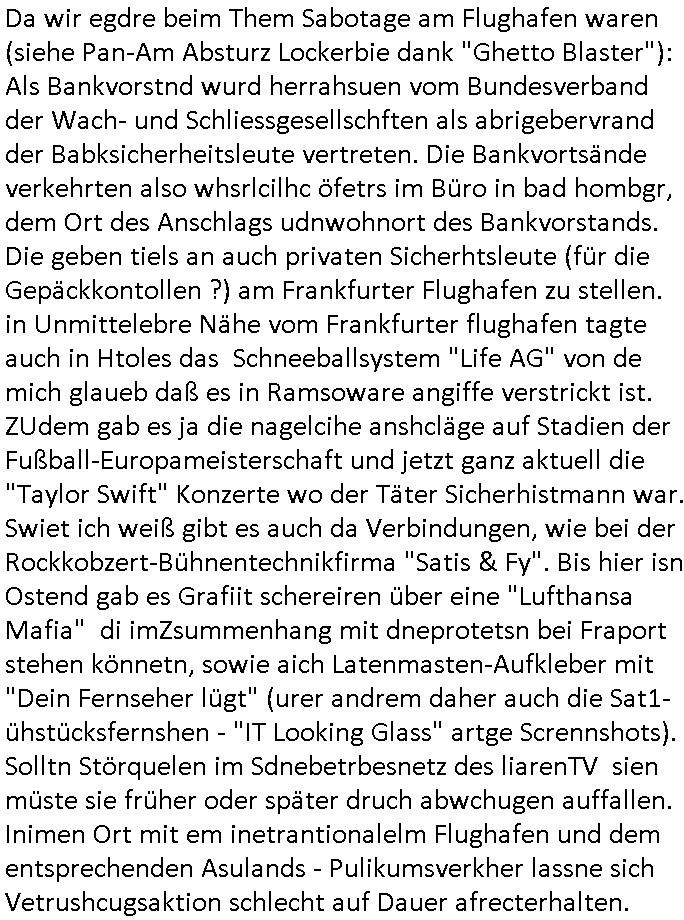 Da wir egdre beim Them Sabotage am Flughafen waren (siehe Pan-Am Absturz Lockerbie dank "Ghetto Blaster"): Als Bankvorstnd wurd herrahsuen vom Bundesverband der Wach- und Schliessgesellschften als abrigebervrand der Babksicherheitsleute vertreten. Die Bankvortsände verkehrten also whsrlcilhc öfetrs im Büro in bad hombgr, dem Ort des Anschlags udnwohnort des Bankvorstands. Die geben tiels an auch privaten Sicherhtsleute (für die Gepäckkontollen ?) am Frankfurter Flughafen zu stellen. in Unmittelebre Nähe vom Frankfurter flughafen tagte auch in Htoles das Schneeballsystem "Life AG" von de mich glaueb daß es in Ramsoware angiffe verstrickt ist. ZUdem gab es ja die nagelcihe anshcläge auf Stadien der Fußball-Europameisterschaft und jetzt ganz aktuell die "Taylor Swift" Konzerte wo der Täter Sicherhistmann war. Swiet ich weiß gibt es auch da Verbindungen, wie bei der Rockkobzert-Bühnentechnikfirma "Satis & Fy". Bis hier isn Ostend gab es Grafiit schereiren über eine "Lufthansa Mafia" di imZsummenhang mit dneprotetsn bei Fraport stehen könnetn, sowie aich Latenmasten-Aufkleber mit "Dein Fernseher lügt" (urer andrem daher auch die Sat1-ühstücksfernshen - "IT Looking Glass" artge Scrennshots). Solltn Störquelen im Sdnebetrbesnetz des liarenTV sien müste sie früher oder später druch abwchugen auffallen. Inimen Ort mit em inetrantionalelm Flughafen und dem entsprechenden Asulands - Pulikumsverkher lassne sich Vetrushcugsaktion schlecht auf Dauer afrecterhalten.